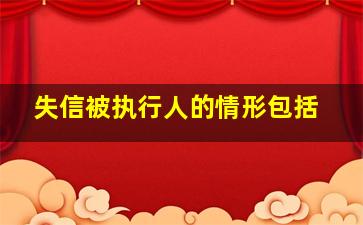 失信被执行人的情形包括